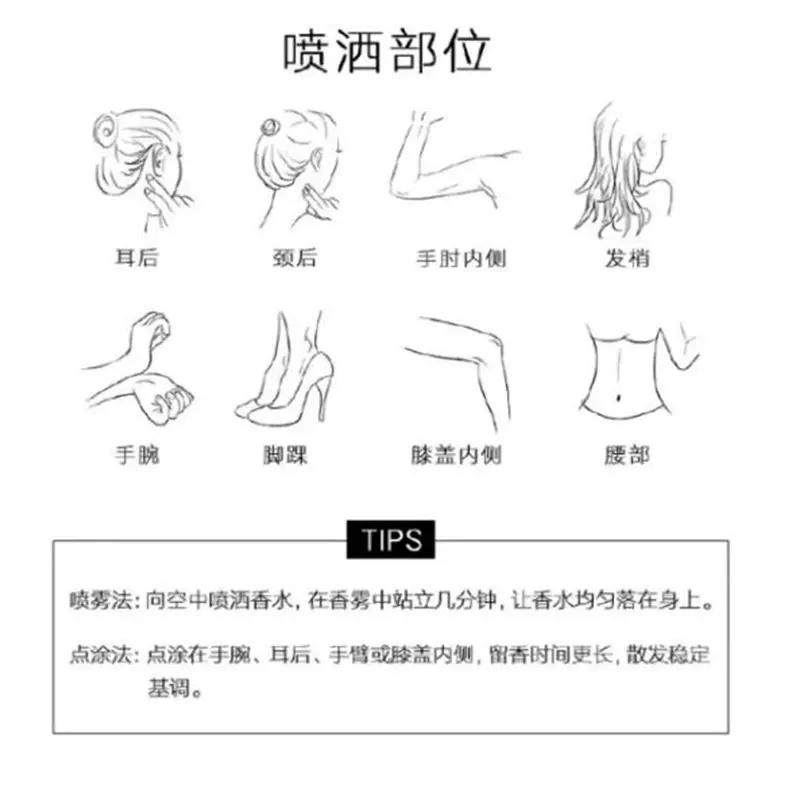 喷洒部位

耳后

颈后

手肘内侧

发梢

手腕

脚踝

膝盖内侧

腰部

TIPS

喷雾法：向空中喷洒香水，在香雾中站立几分钟，让香水均匀落在身上。

点涂法：点涂在手腕、耳后、手臂或膝盖内侧，留香时间更长，散发稳定基调。